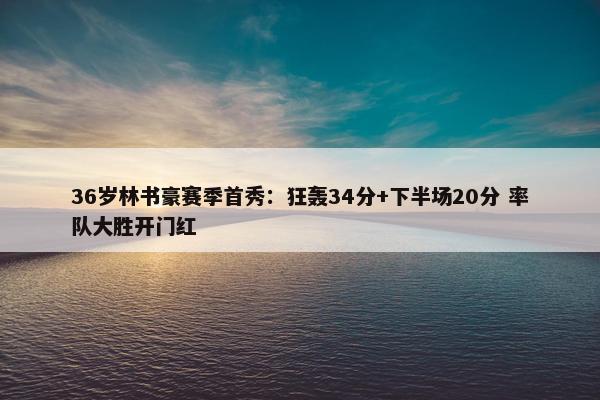 36岁林书豪赛季首秀：狂轰34分+下半场20分 率队大胜开门红